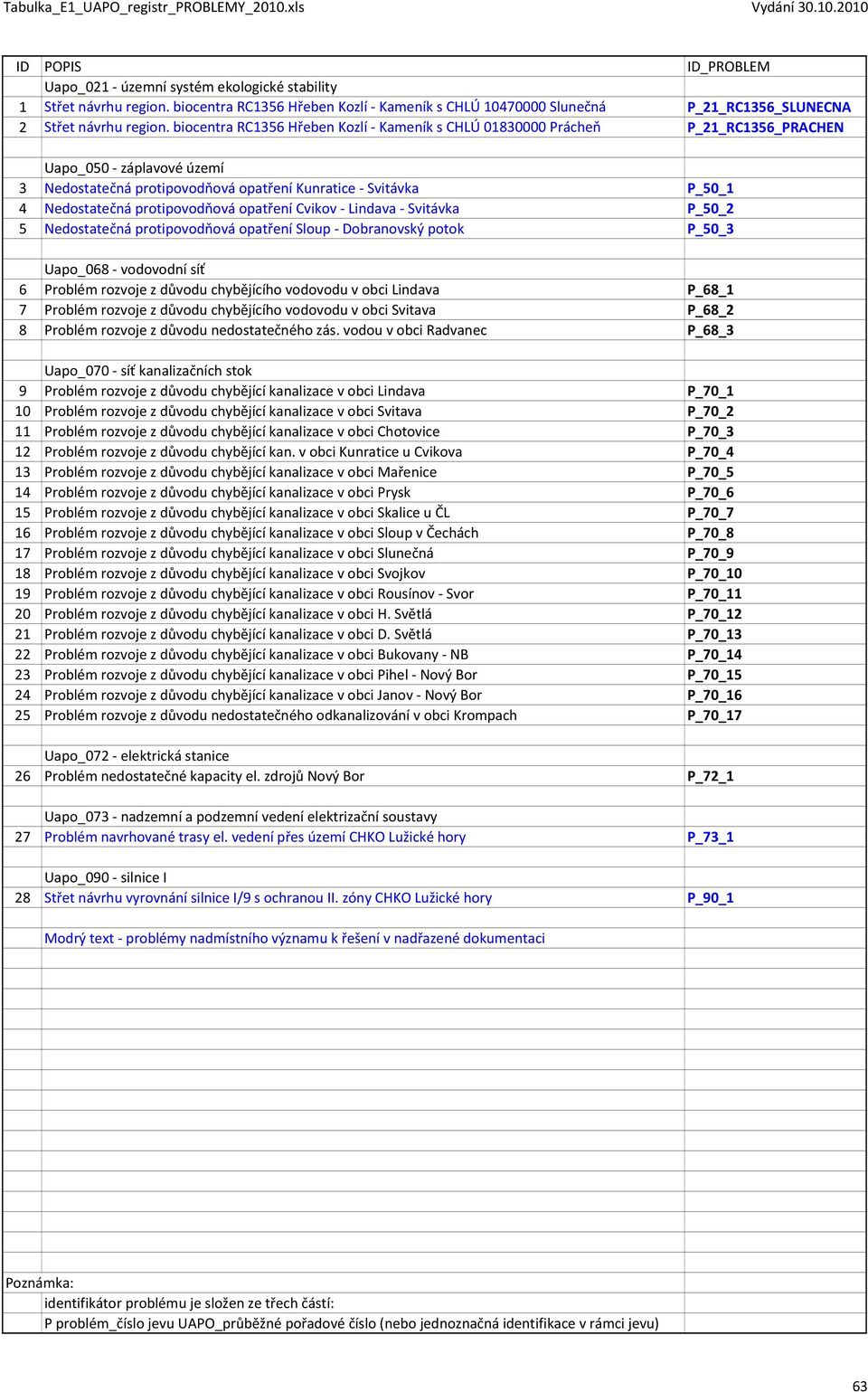 Tabulka_E1_UAPO_registr_PROBLEMY_2010.xls Vydání 30.10.2010

| ID | POPIS | ID_PROBLEM |
|---|---|---|
| | Uapo_021 - územní systém ekologické stability | |
| 1 | Střet návrhu region. biocentra RC1356 Hřeben Kozlí - Kameník s CHLÚ 10470000 Slunečná | P_21_RC1356_SLUNECNA |
| 2 | Střet návrhu region. biocentra RC1356 Hřeben Kozlí - Kameník s CHLÚ 01830000 Prácheň | P_21_RC1356_PRACHEN |
| | | |
| | Uapo_050 - záplavové území | |
| 3 | Nedostatečná protipovodňová opatření Kunratice - Svitávka | P_50_1 |
| 4 | Nedostatečná protipovodňová opatření Cvikov - Lindava - Svitávka | P_50_2 |
| 5 | Nedostatečná protipovodňová opatření Sloup - Dobranovský potok | P_50_3 |
| | | |
| | Uapo_068 - vodovodní síť | |
| 6 | Problém rozvoje z důvodu chybějícího vodovodu v obci Lindava | P_68_1 |
| 7 | Problém rozvoje z důvodu chybějícího vodovodu v obci Svitava | P_68_2 |
| 8 | Problém rozvoje z důvodu nedostatečného zás. vodou v obci Radvanec | P_68_3 |
| | | |
| | Uapo_070 - síť kanalizačních stok | |
| 9 | Problém rozvoje z důvodu chybějící kanalizace v obci Lindava | P_70_1 |
| 10 | Problém rozvoje z důvodu chybějící kanalizace v obci Svitava | P_70_2 |
| 11 | Problém rozvoje z důvodu chybějící kanalizace v obci Chotovice | P_70_3 |
| 12 | Problém rozvoje z důvodu chybějící kan. v obci Kunratice u Cvikova | P_70_4 |
| 13 | Problém rozvoje z důvodu chybějící kanalizace v obci Mařenice | P_70_5 |
| 14 | Problém rozvoje z důvodu chybějící kanalizace v obci Prysk | P_70_6 |
| 15 | Problém rozvoje z důvodu chybějící kanalizace v obci Skalice u ČL | P_70_7 |
| 16 | Problém rozvoje z důvodu chybějící kanalizace v obci Sloup v Čechách | P_70_8 |
| 17 | Problém rozvoje z důvodu chybějící kanalizace v obci Slunečná | P_70_9 |
| 18 | Problém rozvoje z důvodu chybějící kanalizace v obci Svojkov | P_70_10 |
| 19 | Problém rozvoje z důvodu chybějící kanalizace v obci Rousínov - Svor | P_70_11 |
| 20 | Problém rozvoje z důvodu chybějící kanalizace v obci H. Světlá | P_70_12 |
| 21 | Problém rozvoje z důvodu chybějící kanalizace v obci D. Světlá | P_70_13 |
| 22 | Problém rozvoje z důvodu chybějící kanalizace v obci Bukovany - NB | P_70_14 |
| 23 | Problém rozvoje z důvodu chybějící kanalizace v obci Pihel - Nový Bor | P_70_15 |
| 24 | Problém rozvoje z důvodu chybějící kanalizace v obci Janov - Nový Bor | P_70_16 |
| 25 | Problém rozvoje z důvodu nedostatečného odkanalizování v obci Krompach | P_70_17 |
| | | |
| | Uapo_072 - elektrická stanice | |
| 26 | Problém nedostatečné kapacity el. zdrojů Nový Bor | P_72_1 |
| | | |
| | Uapo_073 - nadzemní a podzemní vedení elektrizační soustavy | |
| 27 | Problém navrhované trasy el. vedení přes území CHKO Lužické hory | P_73_1 |
| | | |
| | Uapo_090 - silnice I | |
| 28 | Střet návrhu vyrovnání silnice I/9 s ochranou II. zóny CHKO Lužické hory | P_90_1 |
| | | |
| | Modrý text - problémy nadmístního významu k řešení v nadřazené dokumentaci | |

Poznámka:
identifikátor problému je složen ze třech částí:
P problém_číslo jevu UAPO_průběžné pořadové číslo (nebo jednoznačná identifikace v rámci jevu)

63